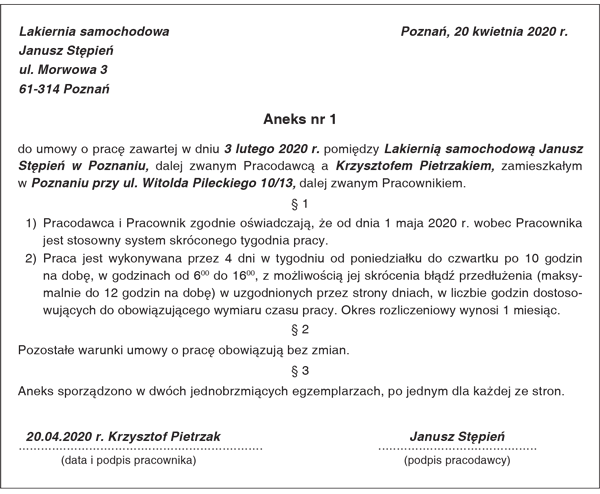 Lakiernia samochodowa
Janusz Stępień
ul. Morwowa 3
61-314 Poznań

Poznań, 20 kwietnia 2020 r.

Aneks nr 1

do umowy o pracę zawartej w dniu 3 lutego 2020 r. pomiędzy Lakiernią samochodową Janusz Stępień w Poznaniu, dalej zwanym Pracodawcą a Krzysztofem Pietrzakiem, zamieszkałym w Poznaniu przy ul. Witolda Pileckiego 10/13, dalej zwanym Pracownikiem.

§ 1

1) Pracodawca i Pracownik zgodnie oświadczają, że od dnia 1 maja 2020 r. wobec Pracownika jest stosowny system skróconego tygodnia pracy.
2) Praca jest wykonywana przez 4 dni w tygodniu od poniedziałku do czwartku po 10 godzin na dobę, w godzinach od $6^{00}$ do $16^{00}$, z możliwością jej skrócenia błądź przedłużenia (maksymalnie do 12 godzin na dobę) w uzgodnionych przez strony dniach, w liczbie godzin dostosowujących do obowiązującego wymiaru czasu pracy. Okres rozliczeniowy wynosi 1 miesiąc.

§ 2

Pozostałe warunki umowy o pracę obowiązują bez zmian.

§ 3

Aneks sporządzono w dwóch jednobrzmiących egzemplarzach, po jednym dla każdej ze stron.

20.04.2020 r. Krzysztof Pietrzak
(data i podpis pracownika)

Janusz Stępień
(podpis pracodawcy)